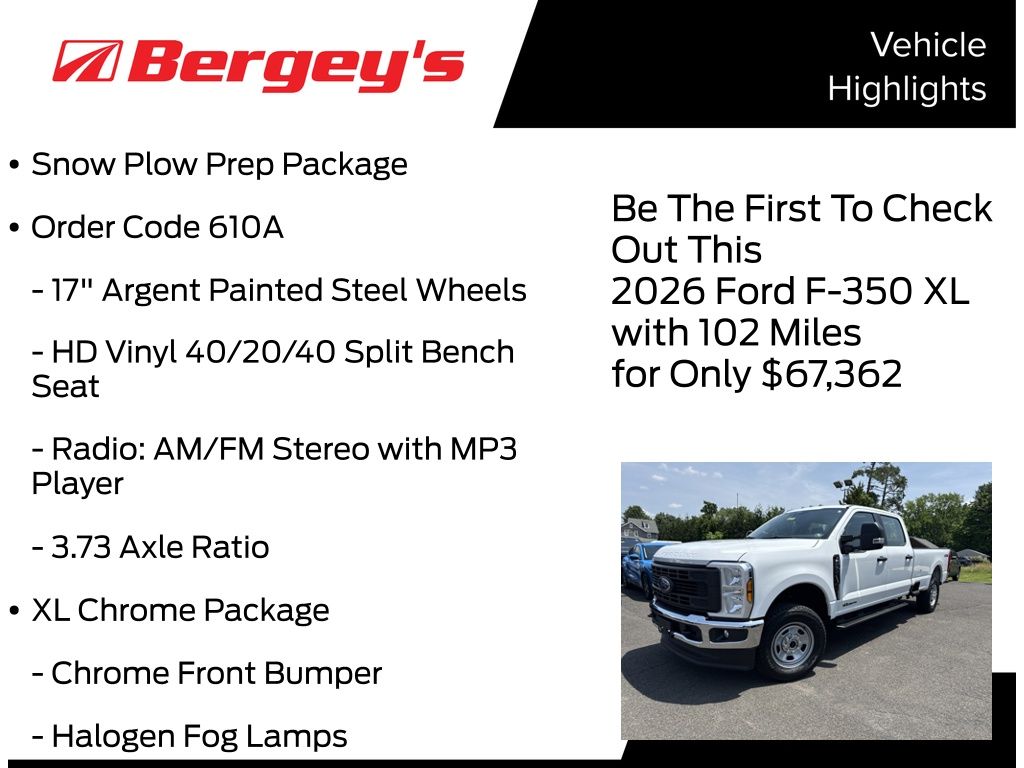 Bergey's

Vehicle
Highlights

• Snow Plow Prep Package

• Order Code 610A

- 17" Argent Painted Steel Wheels

- HD Vinyl 40/20/40 Split Bench Seat

- Radio: AM/FM Stereo with MP3 Player

- 3.73 Axle Ratio

• XL Chrome Package

- Chrome Front Bumper

- Halogen Fog Lamps

Be The First To Check
Out This
2026 Ford F-350 XL
with 102 Miles
for Only $67,362